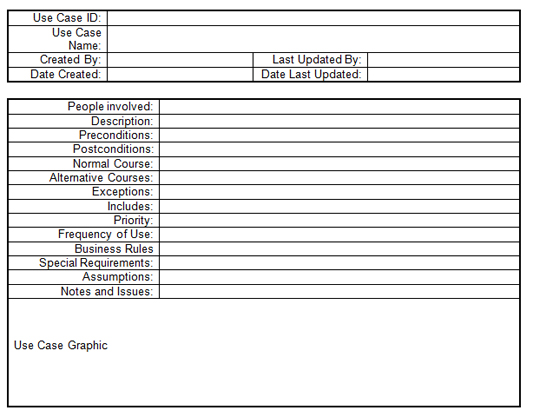 | Use Case ID: | | | |
|---|---|---|---|
| Use Case Name: | | | |
| Created By: | | Last Updated By: | |
| Date Created: | | Date Last Updated: | |

| People involved: | |
|---|---|
| Description: | |
| Preconditions: | |
| Postconditions: | |
| Normal Course: | |
| Alternative Courses: | |
| Exceptions: | |
| Includes: | |
| Priority: | |
| Frequency of Use: | |
| Business Rules | |
| Special Requirements: | |
| Assumptions: | |
| Notes and Issues: | |

Use Case Graphic